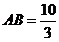 $AB = \frac{10}{3}$